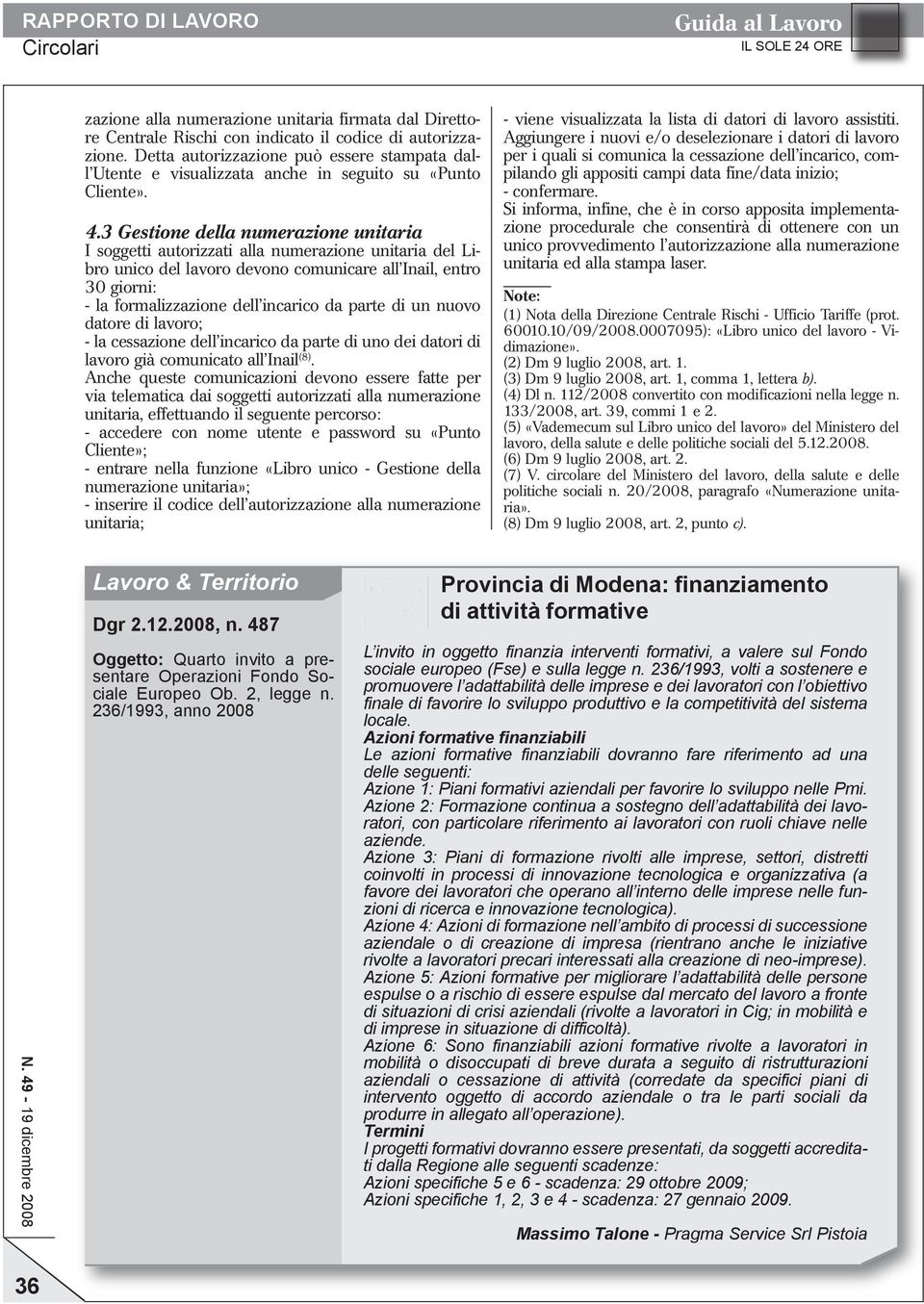 RAPPORTO DI LAVORO
Circolari

Guida al Lavoro
IL SOLE 24 ORE

zazione alla numerazione unitaria firmata dal Direttore Centrale Rischi con indicato il codice di autorizzazione. Detta autorizzazione può essere stampata dall'Utente e visualizzata anche in seguito su «Punto Cliente».

4.3 Gestione della numerazione unitaria
I soggetti autorizzati alla numerazione unitaria del Libro unico del lavoro devono comunicare all'Inail, entro 30 giorni:
- la formalizzazione dell'incarico da parte di un nuovo datore di lavoro;
- la cessazione dell'incarico da parte di uno dei datori di lavoro già comunicato all'Inail$^{(8)}$.
Anche queste comunicazioni devono essere fatte per via telematica dai soggetti autorizzati alla numerazione unitaria, effettuando il seguente percorso:
- accedere con nome utente e password su «Punto Cliente»;
- entrare nella funzione «Libro unico - Gestione della numerazione unitaria»;
- inserire il codice dell'autorizzazione alla numerazione unitaria;

- viene visualizzata la lista di datori di lavoro assistiti. Aggiungere i nuovi e/o deselezionare i datori di lavoro per i quali si comunica la cessazione dell'incarico, compilando gli appositi campi data fine/data inizio;
- confermare.
Si informa, infine, che è in corso apposita implementazione procedurale che consentirà di ottenere con un unico provvedimento l'autorizzazione alla numerazione unitaria ed alla stampa laser.

Note:
(1) Nota della Direzione Centrale Rischi - Ufficio Tariffe (prot. 60010.10/09/2008.0007095): «Libro unico del lavoro - Vidimazione».
(2) Dm 9 luglio 2008, art. 1.
(3) Dm 9 luglio 2008, art. 1, comma 1, lettera b).
(4) Dl n. 112/2008 convertito con modificazioni nella legge n. 133/2008, art. 39, commi 1 e 2.
(5) «Vademecum sul Libro unico del lavoro» del Ministero del lavoro, della salute e delle politiche sociali del 5.12.2008.
(6) Dm 9 luglio 2008, art. 2.
(7) V. circolare del Ministero del lavoro, della salute e delle politiche sociali n. 20/2008, paragrafo «Numerazione unitaria».
(8) Dm 9 luglio 2008, art. 2, punto c).

Lavoro & Territorio

Dgr 2.12.2008, n. 487

Oggetto: Quarto invito a presentare Operazioni Fondo Sociale Europeo Ob. 2, legge n. 236/1993, anno 2008

Provincia di Modena: finanziamento di attività formative

L'invito in oggetto finanzia interventi formativi, a valere sul Fondo sociale europeo (Fse) e sulla legge n. 236/1993, volti a sostenere e promuovere l'adattabilità delle imprese e dei lavoratori con l'obiettivo finale di favorire lo sviluppo produttivo e la competitività del sistema locale.
Azioni formative finanziabili
Le azioni formative finanziabili dovranno fare riferimento ad una delle seguenti:
Azione 1: Piani formativi aziendali per favorire lo sviluppo nelle Pmi.
Azione 2: Formazione continua a sostegno dell'adattabilità dei lavoratori, con particolare riferimento ai lavoratori con ruoli chiave nelle aziende.
Azione 3: Piani di formazione rivolti alle imprese, settori, distretti coinvolti in processi di innovazione tecnologica e organizzativa (a favore dei lavoratori che operano all'interno delle imprese nelle funzioni di ricerca e innovazione tecnologica).
Azione 4: Azioni di formazione nell'ambito di processi di successione aziendale o di creazione di impresa (rientrano anche le iniziative rivolte a lavoratori precari interessati alla creazione di neo-imprese).
Azione 5: Azioni formative per migliorare l'adattabilità delle persone espulse o a rischio di essere espulse dal mercato del lavoro a fronte di situazioni di crisi aziendali (rivolte a lavoratori in Cig; in mobilità e di imprese in situazione di difficoltà).
Azione 6: Sono finanziabili azioni formative rivolte a lavoratori in mobilità o disoccupati di breve durata a seguito di ristrutturazioni aziendali o cessazione di attività (corredate da specifici piani di intervento oggetto di accordo aziendale o tra le parti sociali da produrre in allegato all'operazione).
Termini
I progetti formativi dovranno essere presentati, da soggetti accreditati dalla Regione alle seguenti scadenze:
Azioni specifiche 5 e 6 - scadenza: 29 ottobre 2009;
Azioni specifiche 1, 2, 3 e 4 - scadenza: 27 gennaio 2009.

Massimo Talone - Pragma Service Srl Pistoia

N. 49 - 19 dicembre 2008

36